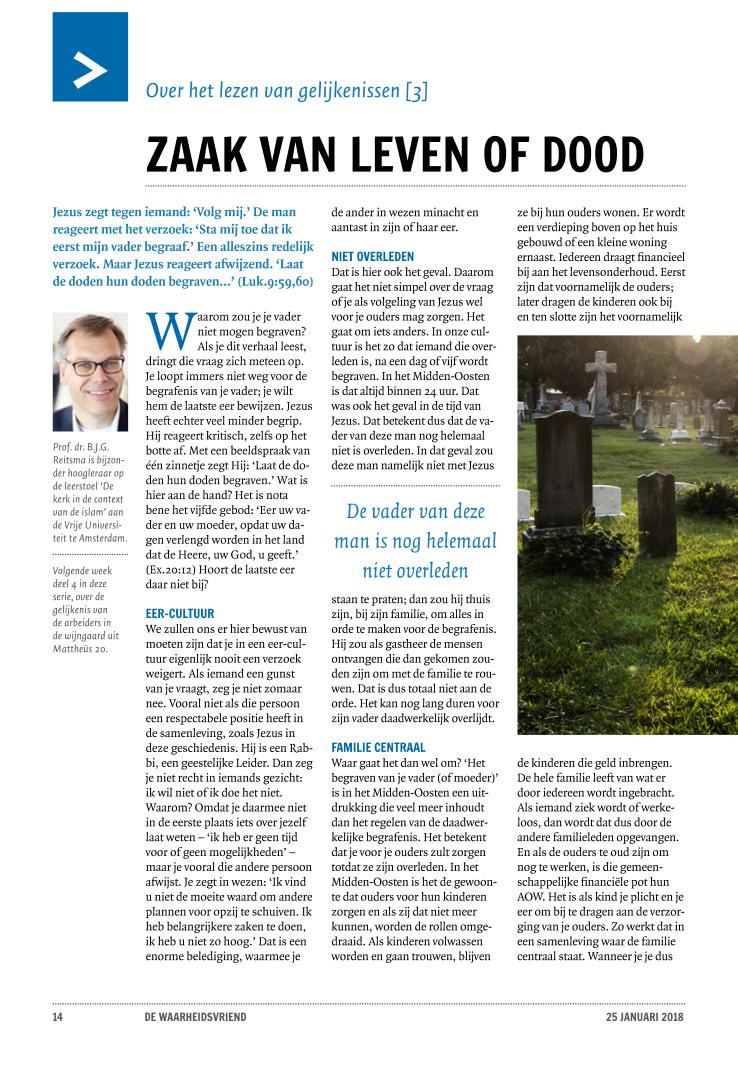 Over het lezen van gelijkenissen [3]

ZAAK VAN LEVEN OF DOOD

Jezus zegt tegen iemand: 'Volg mij.' De man reageert met het verzoek: 'Sta mij toe dat ik eerst mijn vader begraaf.' Een alleszins redelijk verzoek. Maar Jezus reageert afwijzend. 'Laat de doden hun doden begraven…' (Luk.9:59,60)

Prof. dr. B.J.G. Reitsma is bijzonder hoogleraar op de leerstoel 'De kerk in de context van de islam' aan de Vrije Universiteit te Amsterdam.

Volgende week deel 4 in deze serie, over de gelijkenis van de arbeiders in de wijngaard uit Mattheüs 20.

Waarom zou je je vader niet mogen begraven? Als je dit verhaal leest, dringt die vraag zich meteen op. Je loopt immers niet weg voor de begrafenis van je vader; je wilt hem de laatste eer bewijzen. Jezus heeft echter veel minder begrip. Hij reageert kritisch, zelfs op het botte af. Met een beeldspraak van één zinnetje zegt Hij: 'Laat de doden hun doden begraven.' Wat is hier aan de hand? Het is nota bene het vijfde gebod: 'Eer uw vader en uw moeder, opdat uw dagen verlengd worden in het land dat de Heere, uw God, u geeft.' (Ex.20:12) Hoort de laatste eer daar niet bij?

EER-CULTUUR
We zullen ons er hier bewust van moeten zijn dat je in een eer-cultuur eigenlijk nooit een verzoek weigert. Als iemand een gunst van je vraagt, zeg je niet zomaar nee. Vooral niet als die persoon een respectabele positie heeft in de samenleving, zoals Jezus in deze geschiedenis. Hij is een Rabbi, een geestelijke Leider. Dan zeg je niet recht in iemands gezicht: ik wil niet of ik doe het niet. Waarom? Omdat je daarmee niet in de eerste plaats iets over jezelf laat weten – 'ik heb er geen tijd voor of geen mogelijkheden' – maar je vooral die andere persoon afwijst. Je zegt in wezen: 'Ik vind u niet de moeite waard om andere plannen voor opzij te schuiven. Ik heb belangrijkere zaken te doen, ik heb u niet zo hoog.' Dat is een enorme belediging, waarmee je de ander in wezen minacht en aantast in zijn of haar eer.

NIET OVERLEDEN
Dat is hier ook het geval. Daarom gaat het niet simpel over de vraag of je als volgeling van Jezus wel voor je ouders mag zorgen. Het gaat om iets anders. In onze cultuur is het zo dat iemand die overleden is, na een dag of vijf wordt begraven. In het Midden-Oosten is dat altijd binnen 24 uur. Dat was ook het geval in de tijd van Jezus. Dat betekent dus dat de vader van deze man nog helemaal niet is overleden. In dat geval zou deze man namelijk niet met Jezus

De vader van deze man is nog helemaal niet overleden

staan te praten; dan zou hij thuis zijn, bij zijn familie, om alles in orde te maken voor de begrafenis. Hij zou als gastheer de mensen ontvangen die dan gekomen zouden zijn om met de familie te rouwen. Dat is dus totaal niet aan de orde. Het kan nog lang duren voor zijn vader daadwerkelijk overlijdt.

FAMILIE CENTRAAL
Waar gaat het dan wel om? 'Het begraven van je vader (of moeder)' is in het Midden-Oosten een uitdrukking die veel meer inhoudt dan het regelen van de daadwerkelijke begrafenis. Het betekent dat je voor je ouders zult zorgen totdat ze zijn overleden. In het Midden-Oosten is het de gewoonte dat ouders voor hun kinderen zorgen en als zij dat niet meer kunnen, worden de rollen omgedraaid. Als kinderen volwassen worden en gaan trouwen, blijven ze bij hun ouders wonen. Er wordt een verdieping boven op het huis gebouwd of een kleine woning ernaast. Iedereen draagt financieel bij aan het levensonderhoud. Eerst zijn dat voornamelijk de ouders; later dragen de kinderen ook bij en ten slotte zijn het voornamelijk de kinderen die geld inbrengen. De hele familie leeft van wat er door iedereen wordt ingebracht. Als iemand ziek wordt of werkeloos, dan wordt dat dus door de andere familieleden opgevangen. En als de ouders te oud zijn om nog te werken, is die gemeenschappelijke financiële pot hun AOW. Het is als kind je plicht en je eer om bij te dragen aan de verzorging van je ouders. Zo werkt dat in een samenleving waar de familie centraal staat. Wanneer je je dus

14 DE WAARHEIDSVRIEND 25 JANUARI 2018